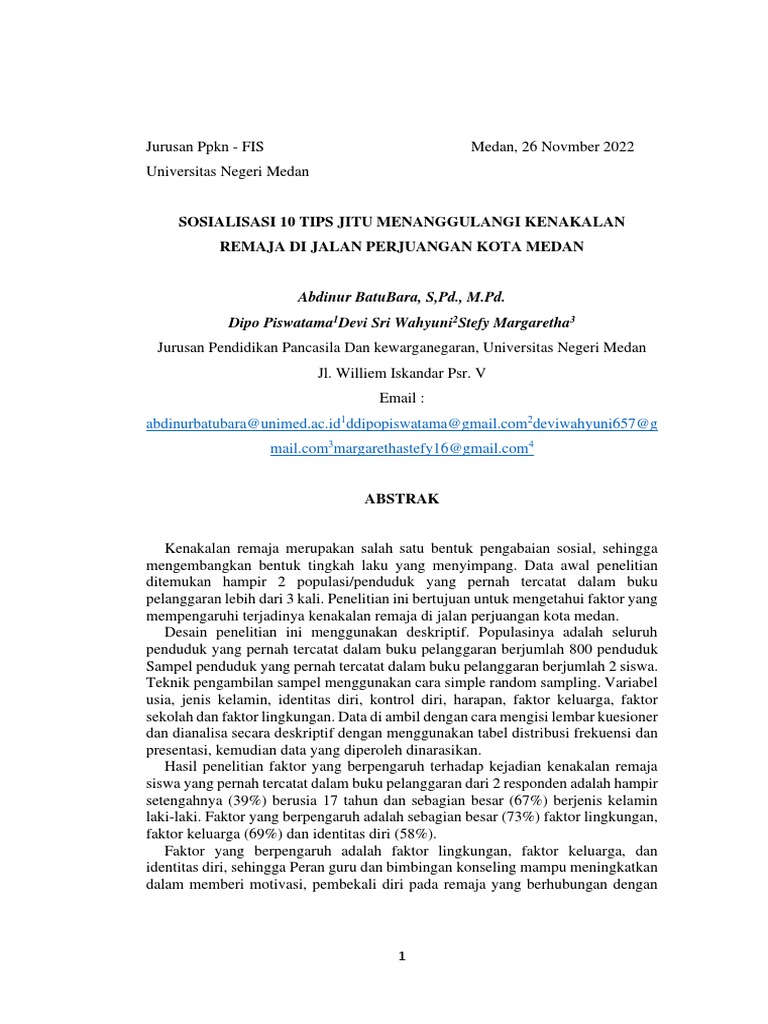 Jurusan Ppkn - FIS Medan, 26 Novmber 2022

Universitas Negeri Medan

SOSIALISASI 10 TIPS JITU MENANGGULANGI KENAKALAN REMAJA DI JALAN PERJUANGAN KOTA MEDAN

Abdinur BatuBara, S,Pd., M.Pd.

Dipo Piswatama$^{1}$Devi Sri Wahyuni$^{2}$Stefy Margaretha$^{3}$

Jurusan Pendidikan Pancasila Dan kewarganegaran, Universitas Negeri Medan

Jl. Williem Iskandar Psr. V

Email :

abdinurbatubara@unimed.ac.id$^{1}$ddipopiswatama@gmail.com$^{2}$deviwahyuni657@gmail.com$^{3}$margarethastefy16@gmail.com$^{4}$

ABSTRAK

Kenakalan remaja merupakan salah satu bentuk pengabaian sosial, sehingga mengembangkan bentuk tingkah laku yang menyimpang. Data awal penelitian ditemukan hampir 2 populasi/penduduk yang pernah tercatat dalam buku pelanggaran lebih dari 3 kali. Penelitian ini bertujuan untuk mengetahui faktor yang mempengaruhi terjadinya kenakalan remaja di jalan perjuangan kota medan.

Desain penelitian ini menggunakan deskriptif. Populasinya adalah seluruh penduduk yang pernah tercatat dalam buku pelanggaran berjumlah 800 penduduk Sampel penduduk yang pernah tercatat dalam buku pelanggaran berjumlah 2 siswa. Teknik pengambilan sampel menggunakan cara simple random sampling. Variabel usia, jenis kelamin, identitas diri, kontrol diri, harapan, faktor keluarga, faktor sekolah dan faktor lingkungan. Data di ambil dengan cara mengisi lembar kuesioner dan dianalisa secara deskriptif dengan menggunakan tabel distribusi frekuensi dan presentasi, kemudian data yang diperoleh dinarasikan.

Hasil penelitian faktor yang berpengaruh terhadap kejadian kenakalan remaja siswa yang pernah tercatat dalam buku pelanggaran dari 2 responden adalah hampir setengahnya (39%) berusia 17 tahun dan sebagian besar (67%) berjenis kelamin laki-laki. Faktor yang berpengaruh adalah sebagian besar (73%) faktor lingkungan, faktor keluarga (69%) dan identitas diri (58%).

Faktor yang berpengaruh adalah faktor lingkungan, faktor keluarga, dan identitas diri, sehingga Peran guru dan bimbingan konseling mampu meningkatkan dalam memberi motivasi, pembekali diri pada remaja yang berhubungan dengan

1